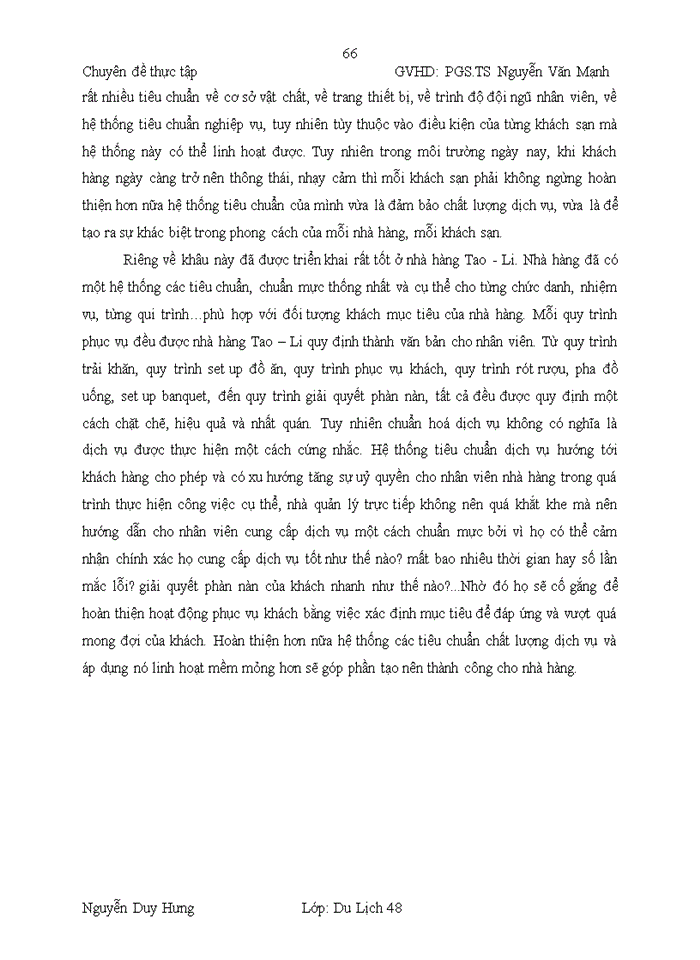 66

Chuyên đề thực tập GVHD: PGS.TS Nguyễn Văn Mạnh

rất nhiều tiêu chuẩn về cơ sở vật chất, về trang thiết bị, về trình độ đội ngũ nhân viên, về hệ thống tiêu chuẩn nghiệp vụ, tuy nhiên tùy thuộc vào điều kiện của từng khách sạn mà hệ thống này có thể linh hoạt được. Tuy nhiên trong môi trường ngày nay, khi khách hàng ngày càng trở nên thông thái, nhạy cảm thì mỗi khách sạn phải không ngừng hoàn thiện hơn nữa hệ thống tiêu chuẩn của mình vừa là đảm bảo chất lượng dịch vụ, vừa là để tạo ra sự khác biệt trong phong cách của mỗi nhà hàng, mỗi khách sạn.

Riêng về khâu này đã được triển khai rất tốt ở nhà hàng Tao - Li. Nhà hàng đã có một hệ thống các tiêu chuẩn, chuẩn mực thống nhất và cụ thể cho từng chức danh, nhiệm vụ, từng qui trình…phù hợp với đối tượng khách mục tiêu của nhà hàng. Mỗi quy trình phục vụ đều được nhà hàng Tao – Li quy định thành văn bản cho nhân viên. Từ quy trình trải khăn, quy trình set up đồ ăn, quy trình phục vụ khách, quy trình rót rượu, pha đồ uống, set up banquet, đến quy trình giải quyết phàn nàn, tất cả đều được quy định một cách chặt chẽ, hiệu quả và nhất quán. Tuy nhiên chuẩn hoá dịch vụ không có nghĩa là dịch vụ được thực hiện một cách cứng nhắc. Hệ thống tiêu chuẩn dịch vụ hướng tới khách hàng cho phép và có xu hướng tăng sự uỷ quyền cho nhân viên nhà hàng trong quá trình thực hiện công việc cụ thể, nhà quản lý trực tiếp không nên quá khắt khe mà nên hướng dẫn cho nhân viên cung cấp dịch vụ một cách chuẩn mực bởi vì họ có thể cảm nhận chính xác họ cung cấp dịch vụ tốt như thế nào? mất bao nhiêu thời gian hay số lần mắc lỗi? giải quyết phàn nàn của khách nhanh như thế nào?...Nhờ đó họ sẽ cố gắng để hoàn thiện hoạt động phục vụ khách bằng việc xác định mục tiêu để đáp ứng và vượt quá mong đợi của khách. Hoàn thiện hơn nữa hệ thống các tiêu chuẩn chất lượng dịch vụ và áp dụng nó linh hoạt mềm mỏng hơn sẽ góp phần tạo nên thành công cho nhà hàng.

Nguyễn Duy Hưng Lớp: Du Lịch 48